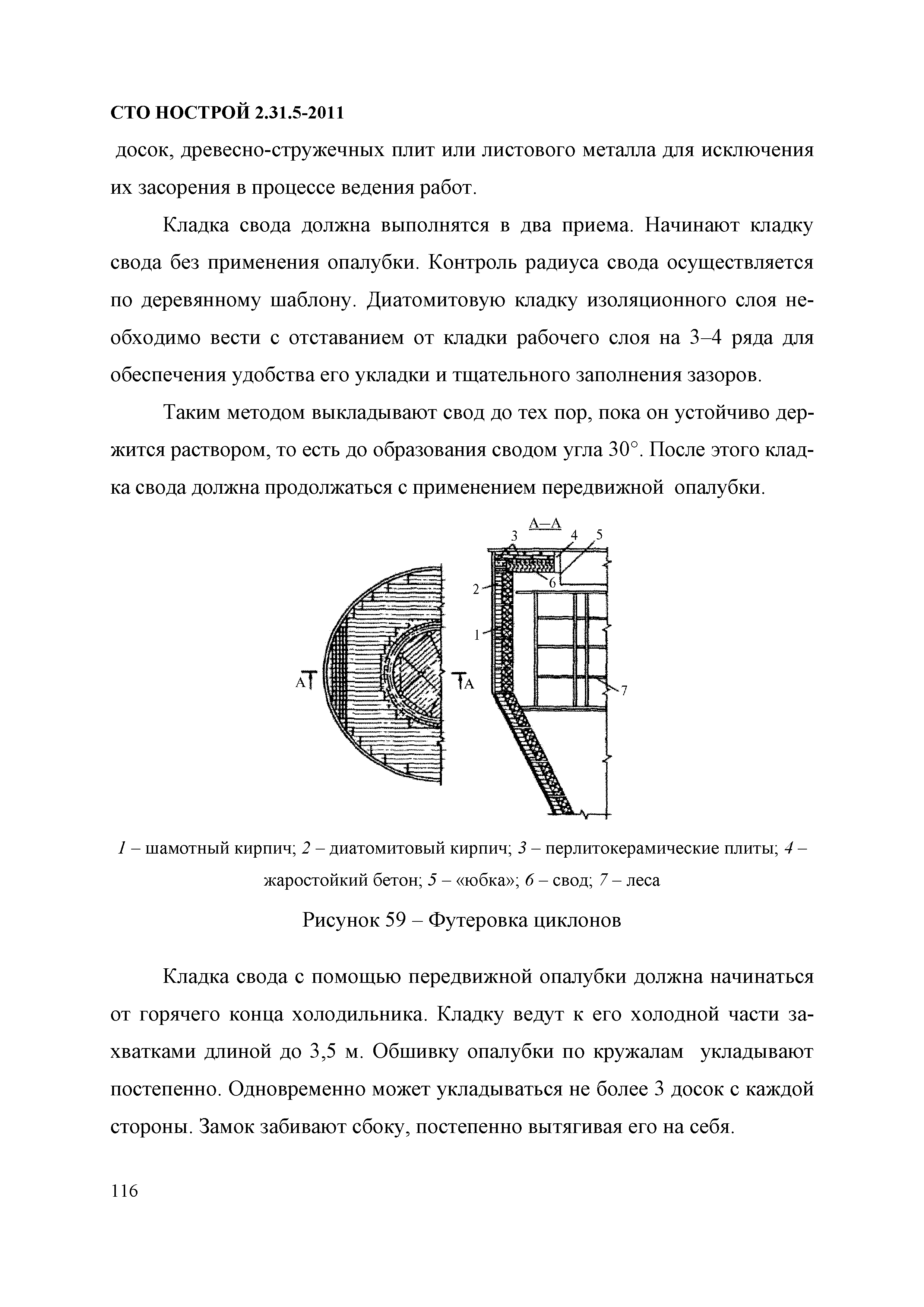 СТО НОСТРОЙ 2.31.5-2011

досок, древесно-стружечных плит или листового металла для исключения их засорения в процессе ведения работ.

Кладка свода должна выполнятся в два приема. Начинают кладку свода без применения опалубки. Контроль радиуса свода осуществляется по деревянному шаблону. Диатомитовую кладку изоляционного слоя необходимо вести с отставанием от кладки рабочего слоя на 3–4 ряда для обеспечения удобства его укладки и тщательного заполнения зазоров.

Таким методом выкладывают свод до тех пор, пока он устойчиво держится раствором, то есть до образования сводом угла 30°. После этого кладка свода должна продолжаться с применением передвижной опалубки.

А–А
3
4
5
6
2
1
7
А
А

1 – шамотный кирпич; 2 – диатомитовый кирпич; 3 – перлитокерамические плиты; 4 – жаростойкий бетон; 5 – «юбка»; 6 – свод; 7 – леса

Рисунок 59 – Футеровка циклонов

Кладка свода с помощью передвижной опалубки должна начинаться от горячего конца холодильника. Кладку ведут к его холодной части захватками длиной до 3,5 м. Обшивку опалубки по кружалам укладывают постепенно. Одновременно может укладываться не более 3 досок с каждой стороны. Замок забивают сбоку, постепенно вытягивая его на себя.

116